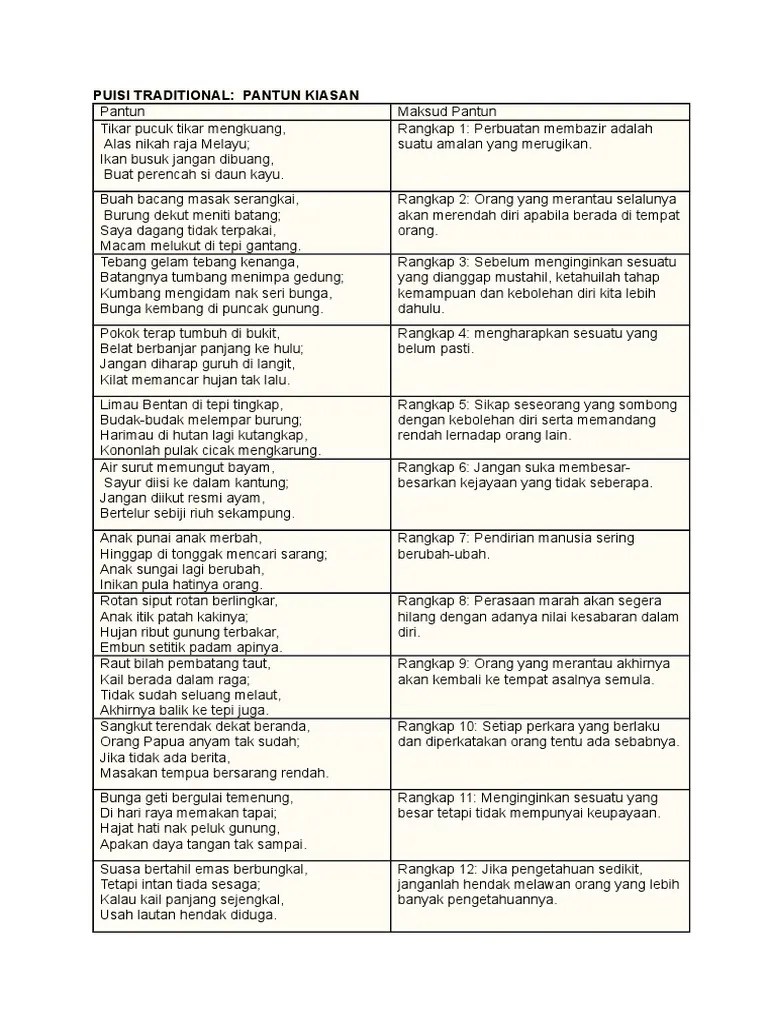 PUISI TRADITIONAL: PANTUN KIASAN

| Pantun | Maksud Pantun |
|---|---|
| Tikar pucuk tikar mengkuang, Alas nikah raja Melayu; Ikan busuk jangan dibuang, Buat perencah si daun kayu. | Rangkap 1: Perbuatan membazir adalah suatu amalan yang merugikan. |
| Buah bacang masak serangkai, Burung dekut meniti batang; Saya dagang tidak terpakai, Macam melukut di tepi gantang. | Rangkap 2: Orang yang merantau selalunya akan merendah diri apabila berada di tempat orang. |
| Tebang gelam tebang kenanga, Batangnya tumbang menimpa gedung; Kumbang mengidam nak seri bunga, Bunga kembang di puncak gunung. | Rangkap 3: Sebelum menginginkan sesuatu yang dianggap mustahil, ketahuilah tahap kemampuan dan kebolehan diri kita lebih dahulu. |
| Pokok terap tumbuh di bukit, Belat berbanjar panjang ke hulu; Jangan diharap guruh di langit, Kilat memancar hujan tak lalu. | Rangkap 4: mengharapkan sesuatu yang belum pasti. |
| Limau Bentan di tepi tingkap, Budak-budak melempar burung; Harimau di hutan lagi kutangkap, Kononlah pulak cicak mengkarung. | Rangkap 5: Sikap seseorang yang sombong dengan kebolehan diri serta memandang rendah lernadap orang lain. |
| Air surut memungut bayam, Sayur diisi ke dalam kantung; Jangan diikut resmi ayam, Bertelur sebiji riuh sekampung. | Rangkap 6: Jangan suka membesar-besarkan kejayaan yang tidak seberapa. |
| Anak punai anak merbah, Hinggap di tonggak mencari sarang; Anak sungai lagi berubah, Inikan pula hatinya orang. | Rangkap 7: Pendirian manusia sering berubah-ubah. |
| Rotan siput rotan berlingkar, Anak itik patah kakinya; Hujan ribut gunung terbakar, Embun setitik padam apinya. | Rangkap 8: Perasaan marah akan segera hilang dengan adanya nilai kesabaran dalam diri. |
| Raut bilah pembatang taut, Kail berada dalam raga; Tidak sudah seluang melaut, Akhirnya balik ke tepi juga. | Rangkap 9: Orang yang merantau akhirnya akan kembali ke tempat asalnya semula. |
| Sangkut terendak dekat beranda, Orang Papua anyam tak sudah; Jika tidak ada berita, Masakan tempua bersarang rendah. | Rangkap 10: Setiap perkara yang berlaku dan diperkatakan orang tentu ada sebabnya. |
| Bunga geti bergulai temenung, Di hari raya memakan tapai; Hajat hati nak peluk gunung, Apakan daya tangan tak sampai. | Rangkap 11: Menginginkan sesuatu yang besar tetapi tidak mempunyai keupayaan. |
| Suasa bertahil emas berbungkal, Tetapi intan tiada sesaga; Kalau kail panjang sejengkal, Usah lautan hendak diduga. | Rangkap 12: Jika pengetahuan sedikit, janganlah hendak melawan orang yang lebih banyak pengetahuannya. |